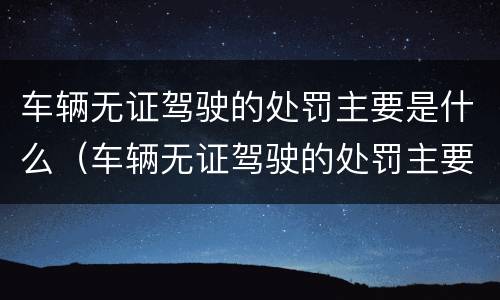 车辆无证驾驶的处罚主要是什么（车辆无证驾驶的处罚主要